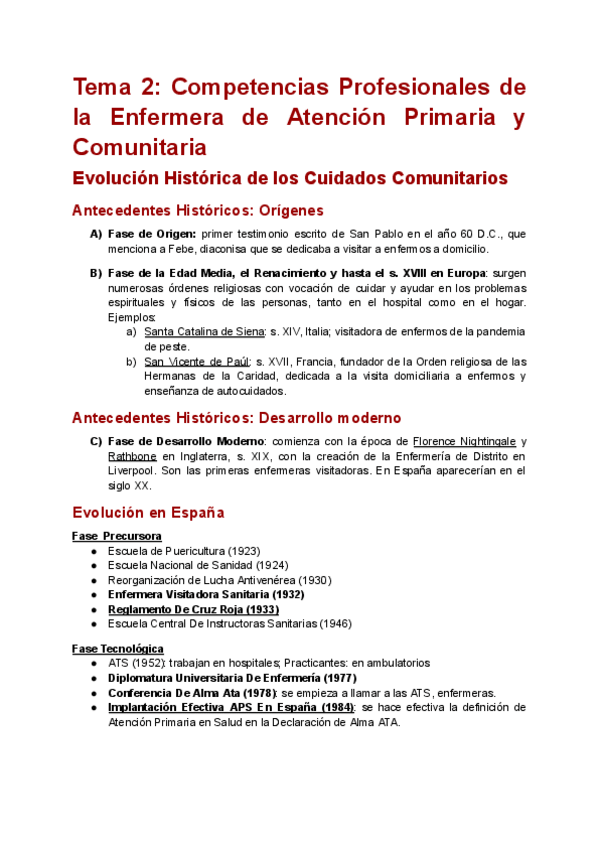 Tema 2: Competencias Profesionales de la Enfermera de Atención Primaria y Comunitaria

Evolución Histórica de los Cuidados Comunitarios

Antecedentes Históricos: Orígenes

A) Fase de Origen: primer testimonio escrito de San Pablo en el año 60 D.C., que menciona a Febe, diaconisa que se dedicaba a visitar a enfermos a domicilio.

B) Fase de la Edad Media, el Renacimiento y hasta el s. XVIII en Europa: surgen numerosas órdenes religiosas con vocación de cuidar y ayudar en los problemas espirituales y físicos de las personas, tanto en el hospital como en el hogar. Ejemplos:
a) Santa Catalina de Siena: s. XIV, Italia; visitadora de enfermos de la pandemia de peste.
b) San Vicente de Paúl: s. XVII, Francia, fundador de la Orden religiosa de las Hermanas de la Caridad, dedicada a la visita domiciliaria a enfermos y enseñanza de autocuidados.

Antecedentes Históricos: Desarrollo moderno

C) Fase de Desarrollo Moderno: comienza con la época de Florence Nightingale y Rathbone en Inglaterra, s. XIX, con la creación de la Enfermería de Distrito en Liverpool. Son las primeras enfermeras visitadoras. En España aparecerían en el siglo XX.

Evolución en España

Fase Precursora
● Escuela de Puericultura (1923)
● Escuela Nacional de Sanidad (1924)
● Reorganización de Lucha Antivenérea (1930)
● Enfermera Visitadora Sanitaria (1932)
● Reglamento De Cruz Roja (1933)
● Escuela Central De Instructoras Sanitarias (1946)

Fase Tecnológica
● ATS (1952): trabajan en hospitales; Practicantes: en ambulatorios
● Diplomatura Universitaria De Enfermería (1977)
● Conferencia De Alma Ata (1978): se empieza a llamar a las ATS, enfermeras.
● Implantación Efectiva APS En España (1984): se hace efectiva la definición de Atención Primaria en Salud en la Declaración de Alma ATA.